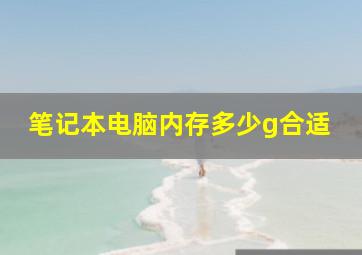 笔记本电脑内存多少g合适